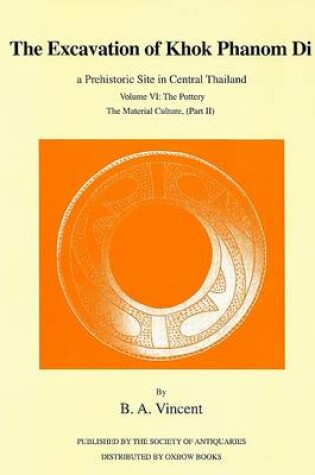 The Excavation of Khok Phanom Di

a Prehistoric Site in Central Thailand

Volume VI: The Pottery

The Material Culture, (Part II)

By

B. A. Vincent

PUBLISHED BY THE SOCIETY OF ANTIQUARIES

DISTRIBUTED BY OXBOW BOOKS